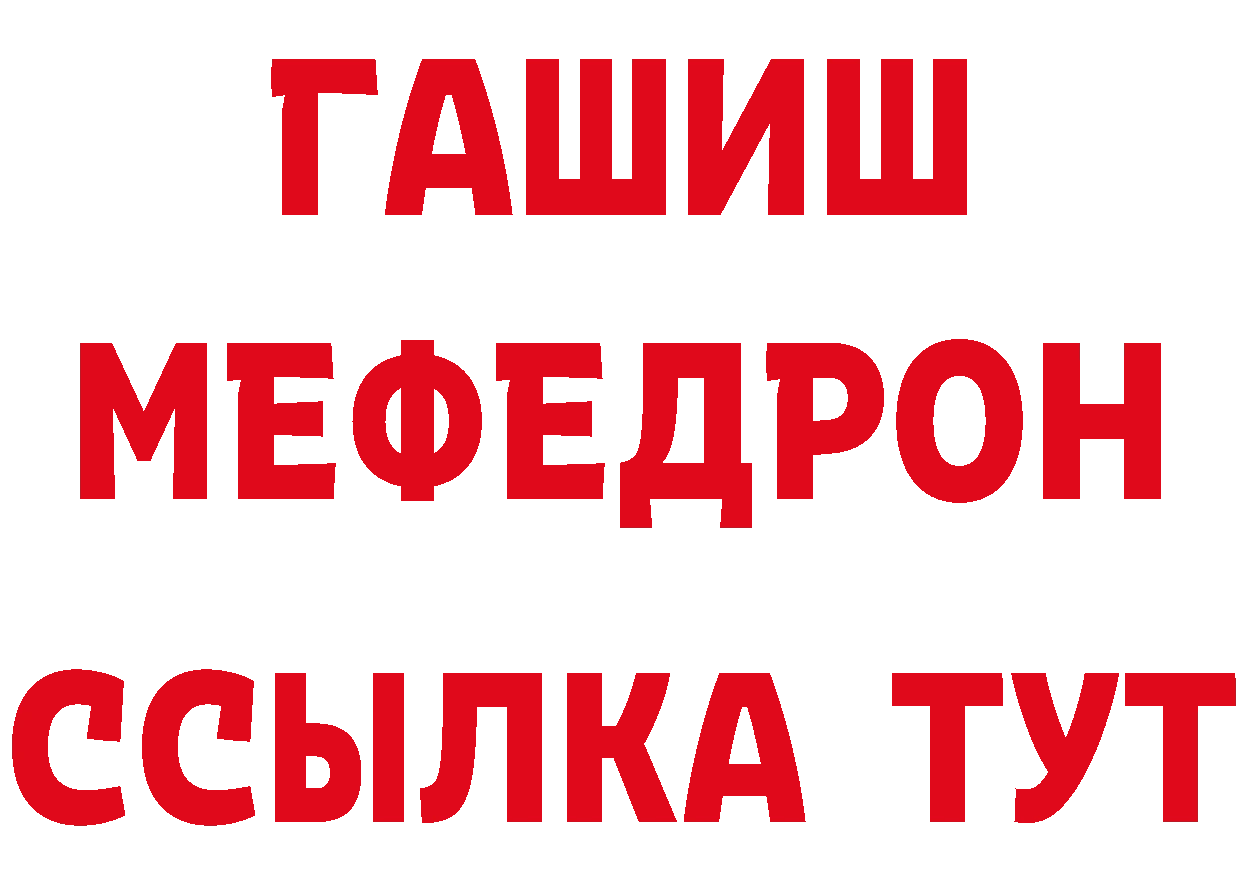 ГАШИШ
МЕФЕДРОН
ССЫЛКА ТУТ